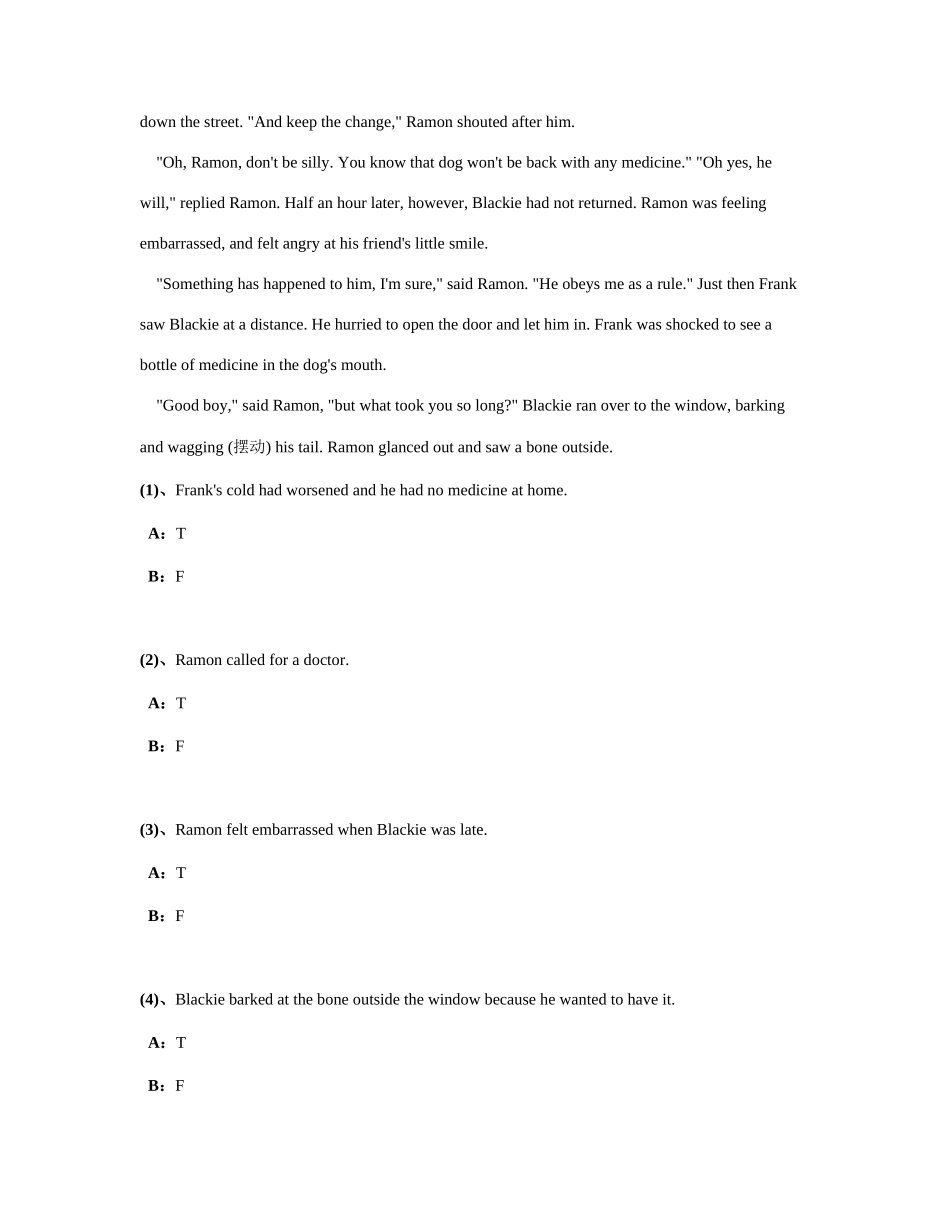 down the street. "And keep the change," Ramon shouted after him.

"Oh, Ramon, don't be silly. You know that dog won't be back with any medicine." "Oh yes, he will," replied Ramon. Half an hour later, however, Blackie had not returned. Ramon was feeling embarrassed, and felt angry at his friend's little smile.

"Something has happened to him, I'm sure," said Ramon. "He obeys me as a rule." Just then Frank saw Blackie at a distance. He hurried to open the door and let him in. Frank was shocked to see a bottle of medicine in the dog's mouth.

"Good boy," said Ramon, "but what took you so long?" Blackie ran over to the window, barking and wagging (摆动) his tail. Ramon glanced out and saw a bone outside.

(1)、Frank's cold had worsened and he had no medicine at home.

A：T

B：F

(2)、Ramon called for a doctor.

A：T

B：F

(3)、Ramon felt embarrassed when Blackie was late.

A：T

B：F

(4)、Blackie barked at the bone outside the window because he wanted to have it.

A：T

B：F